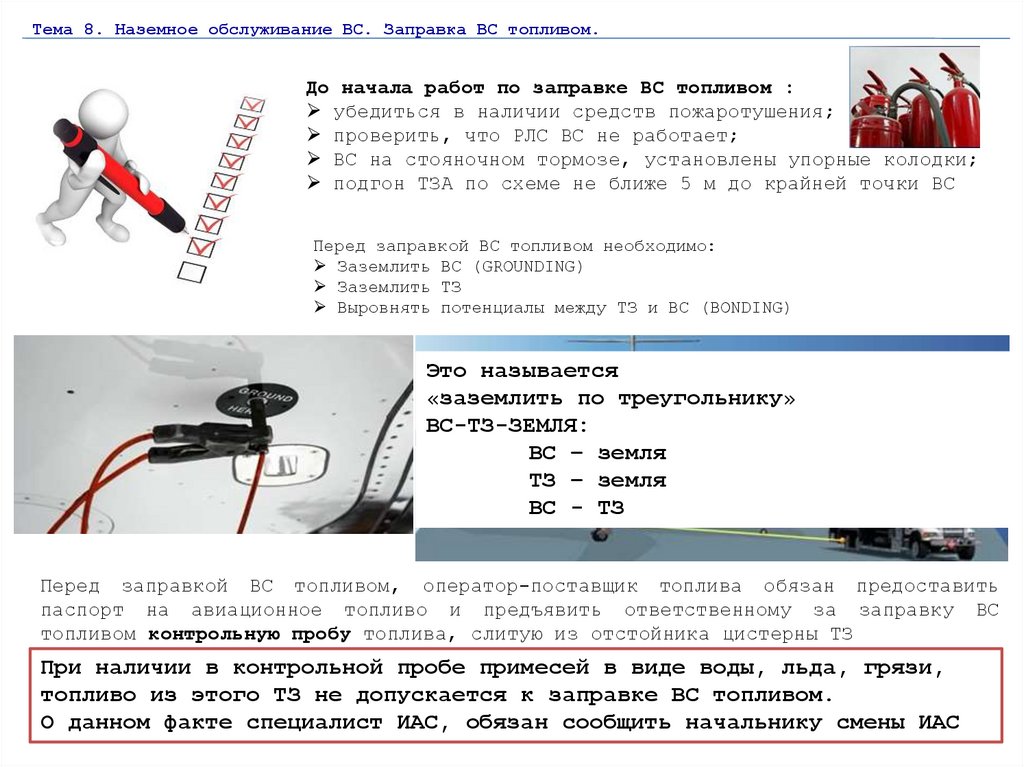 Тема 8. Наземное обслуживание ВС. Заправка ВС топливом.

До начала работ по заправке ВС топливом :
➢ убедиться в наличии средств пожаротушения;
➢ проверить, что РЛС ВС не работает;
➢ ВС на стояночном тормозе, установлены упорные колодки;
➢ подгон ТЗА по схеме не ближе 5 м до крайней точки ВС

Перед заправкой ВС топливом необходимо:
➢ Заземлить ВС (GROUNDING)
➢ Заземлить ТЗ
➢ Выровнять потенциалы между ТЗ и ВС (BONDING)

GROUND HERE

Это называется «заземлить по треугольнику» ВС-ТЗ-ЗЕМЛЯ:
ВС – земля
ТЗ – земля
ВС - ТЗ

Перед заправкой ВС топливом, оператор-поставщик топлива обязан предоставить паспорт на авиационное топливо и предъявить ответственному за заправку ВС топливом контрольную пробу топлива, слитую из отстойника цистерны ТЗ

При наличии в контрольной пробе примесей в виде воды, льда, грязи, топливо из этого ТЗ не допускается к заправке ВС топливом.
О данном факте специалист ИАС, обязан сообщить начальнику смены ИАС